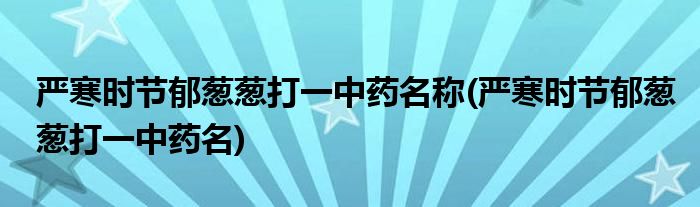 严寒时节郁葱葱打一中药名称(严寒时节郁葱葱打一中药名)